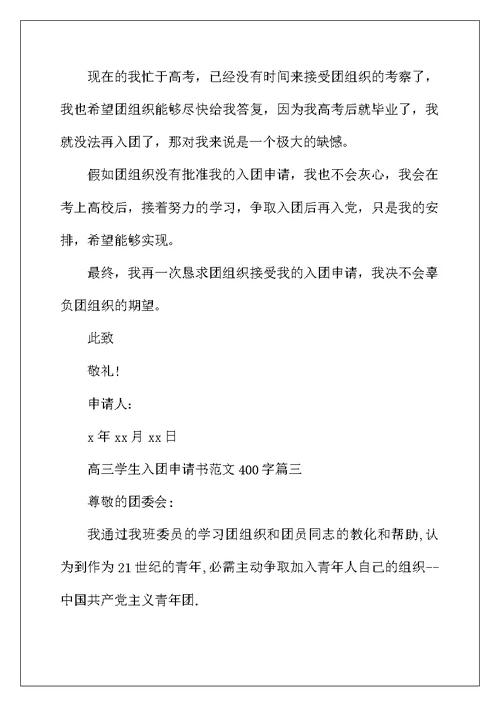 现在的我忙于高考，已经没有时间来接受团组织的考察了，我也希望团组织能够尽快给我答复，因为我高考后就毕业了，我就没法再入团了，那对我来说是一个极大的缺憾。

假如团组织没有批准我的入团申请，我也不会灰心，我会在考上高校后，接着努力的学习，争取入团后再入党，只是我的安排，希望能够实现。

最终，我再一次恳求团组织接受我的入团申请，我决不会辜负团组织的期望。

此致

敬礼！

申请人：

x 年 xx 月 xx 日

高三学生入团申请书范文 400 字篇三

尊敬的团委会：

我通过我班委员的学习团组织和团员同志的教化和帮助，认为到作为 21 世纪的青年，必需主动争取加入青年人自己的组织--中国共产党主义青年团.